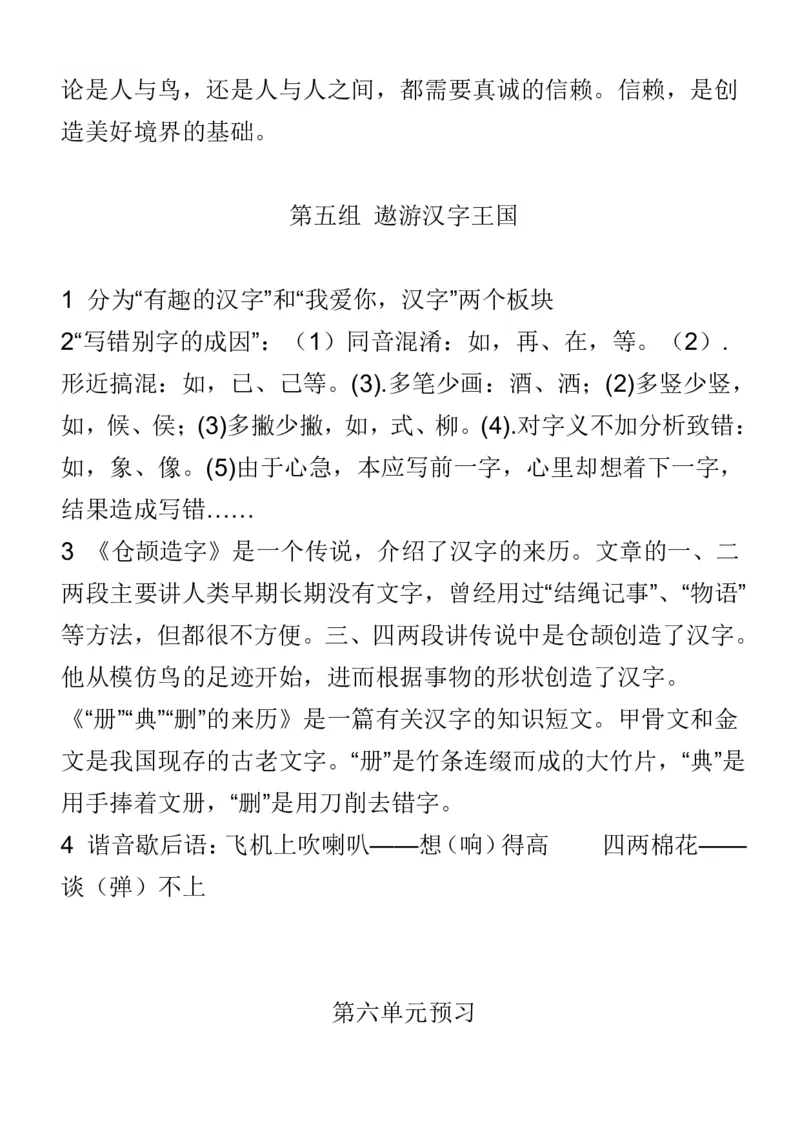 论是人与鸟，还是人与人之间，都需要真诚的信赖。信赖，是创造美好境界的基础。

第五组 遨游汉字王国

1 分为“有趣的汉字”和“我爱你，汉字”两个板块
2“写错别字的成因”：（1）同音混淆：如，再、在，等。（2）.形近搞混：如，已、己等。(3).多笔少画：酒、洒；(2)多竖少竖，如，候、侯；(3)多撇少撇，如，式、柳。(4).对字义不加分析致错：如，象、像。(5)由于心急，本应写前一字，心里却想着下一字，结果造成写错……
3 《仓颉造字》是一个传说，介绍了汉字的来历。文章的一、二两段主要讲人类早期长期没有文字，曾经用过“结绳记事”、“物语”等方法，但都很不方便。三、四两段讲传说中是仓颉创造了汉字。他从模仿鸟的足迹开始，进而根据事物的形状创造了汉字。
《“册”“典”“删”的来历》是一篇有关汉字的知识短文。甲骨文和金文是我国现存的古老文字。“册”是竹条连缀而成的大竹片，“典”是用手捧着文册，“删”是用刀削去错字。
4 谐音歇后语：飞机上吹喇叭——想（响）得高　　四两棉花——谈（弹）不上

第六单元预习